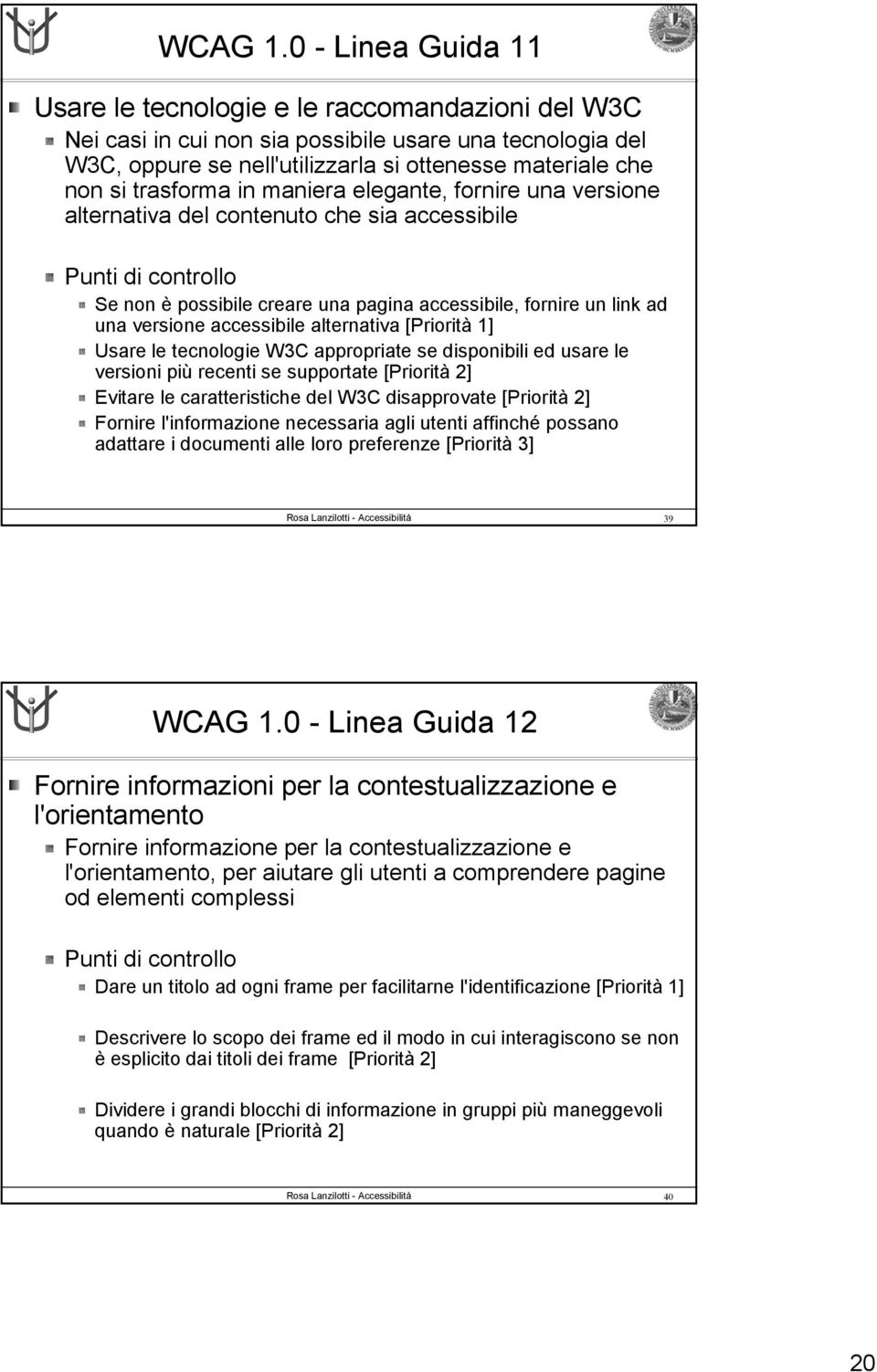 WCAG 1.0 - Linea Guida 11

Usare le tecnologie e le raccomandazioni del W3C

Nei casi in cui non sia possibile usare una tecnologia del W3C, oppure se nell'utilizzarla si ottenesse materiale che non si trasforma in maniera elegante, fornire una versione alternativa del contenuto che sia accessibile

Punti di controllo

Se non è possibile creare una pagina accessibile, fornire un link ad una versione accessibile alternativa [Priorità 1]

Usare le tecnologie W3C appropriate se disponibili ed usare le versioni più recenti se supportate [Priorità 2]

Evitare le caratteristiche del W3C disapprovate [Priorità 2]

Fornire l'informazione necessaria agli utenti affinché possano adattare i documenti alle loro preferenze [Priorità 3]

Rosa Lanzilotti - Accessibilità 39

WCAG 1.0 - Linea Guida 12

Fornire informazioni per la contestualizzazione e l'orientamento

Fornire informazione per la contestualizzazione e l'orientamento, per aiutare gli utenti a comprendere pagine od elementi complessi

Punti di controllo

Dare un titolo ad ogni frame per facilitarne l'identificazione [Priorità 1]

Descrivere lo scopo dei frame ed il modo in cui interagiscono se non è esplicito dai titoli dei frame [Priorità 2]

Dividere i grandi blocchi di informazione in gruppi più maneggevoli quando è naturale [Priorità 2]

Rosa Lanzilotti - Accessibilità 40

20